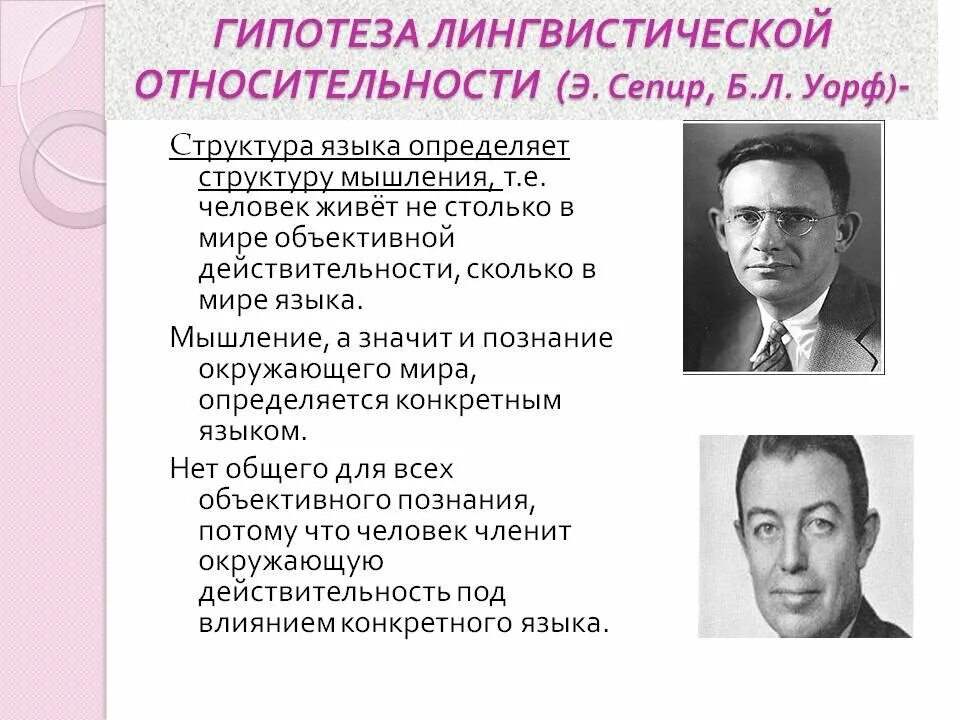 ГИПОТЕЗА ЛИНГВИСТИЧЕСКОЙ ОТНОСИТЕЛЬНОСТИ (Э. Сепир, Б.Л. Уорф)-

Структура языка определяет структуру мышления, т.е. человек живёт не столько в мире объективной действительности, сколько в мире языка.

Мышление, а значит и познание окружающего мира, определяется конкретным языком.

Нет общего для всех объективного познания, потому что человек членит окружающую действительность под влиянием конкретного языка.